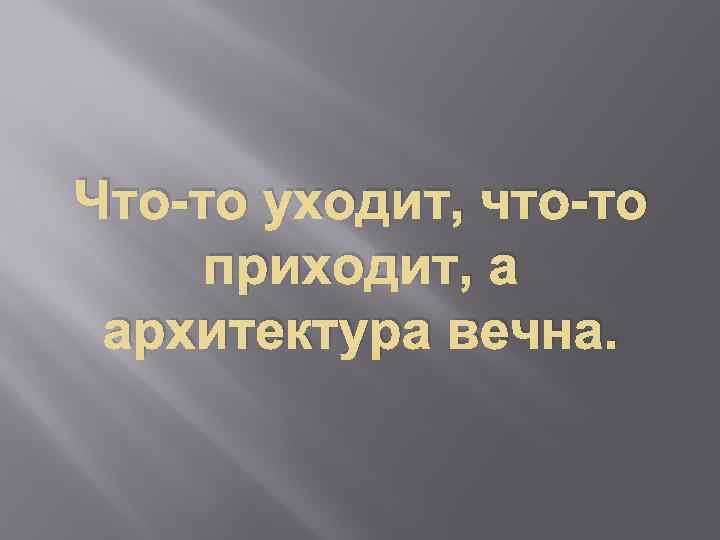 Что-то уходит, что-то приходит, а архитектура вечна.